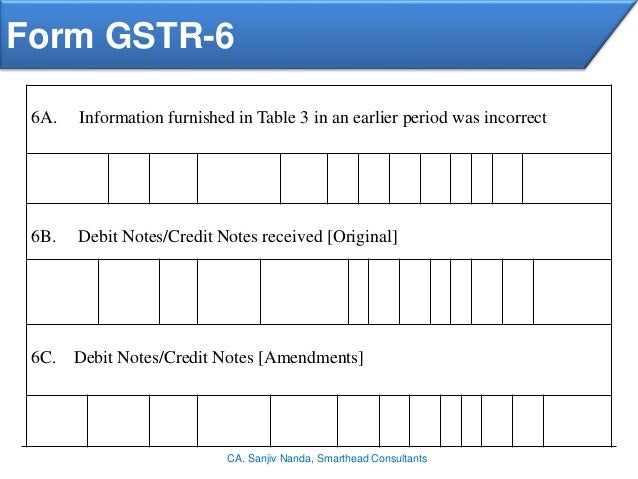 Form GSTR-6

6A. Information furnished in Table 3 in an earlier period was incorrect

6B. Debit Notes/Credit Notes received [Original]

6C. Debit Notes/Credit Notes [Amendments]

CA. Sanjiv Nanda, Smarthead Consultants